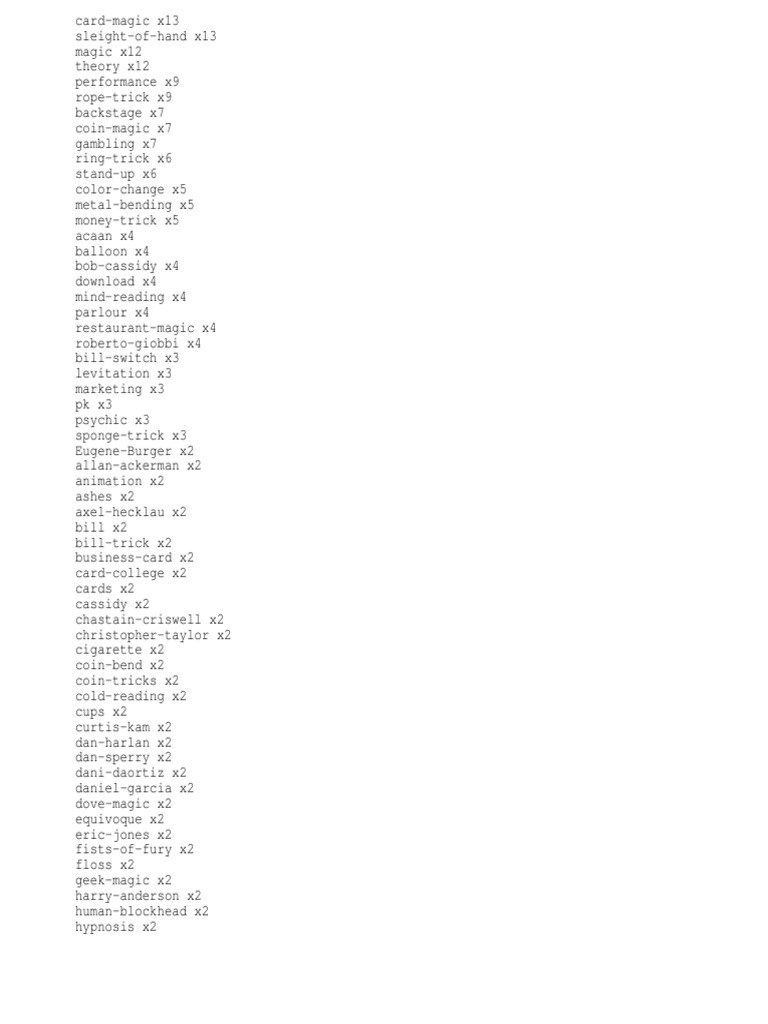 card-magic x13
sleight-of-hand x13
magic x12
theory x12
performance x9
rope-trick x9
backstage x7
coin-magic x7
gambling x7
ring-trick x6
stand-up x6
color-change x5
metal-bending x5
money-trick x5
acaan x4
balloon x4
bob-cassidy x4
download x4
mind-reading x4
parlour x4
restaurant-magic x4
roberto-giobbi x4
bill-switch x3
levitation x3
marketing x3
pk x3
psychic x3
sponge-trick x3
Eugene-Burger x2
allan-ackerman x2
animation x2
ashes x2
axel-hecklau x2
bill x2
bill-trick x2
business-card x2
card-college x2
cards x2
cassidy x2
chastain-criswell x2
christopher-taylor x2
cigarette x2
coin-bend x2
coin-tricks x2
cold-reading x2
cups x2
curtis-kam x2
dan-harlan x2
dan-sperry x2
dani-daortiz x2
daniel-garcia x2
dove-magic x2
equivoque x2
eric-jones x2
fists-of-fury x2
floss x2
geek-magic x2
harry-anderson x2
human-blockhead x2
hypnosis x2